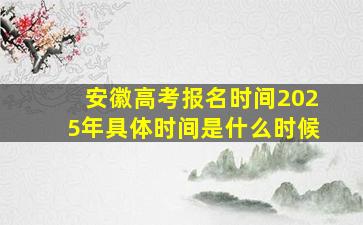 安徽高考报名时间2025年具体时间是什么时候